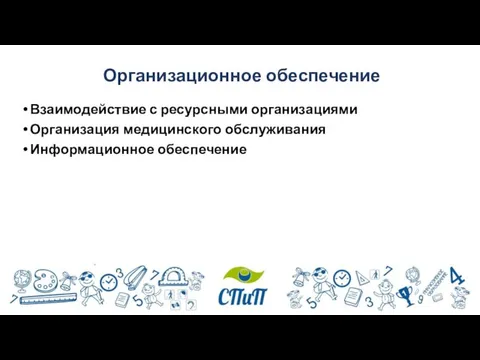 Организационное обеспечение

• Взаимодействие с ресурсными организациями
• Организация медицинского обслуживания
• Информационное обеспечение

СПиП